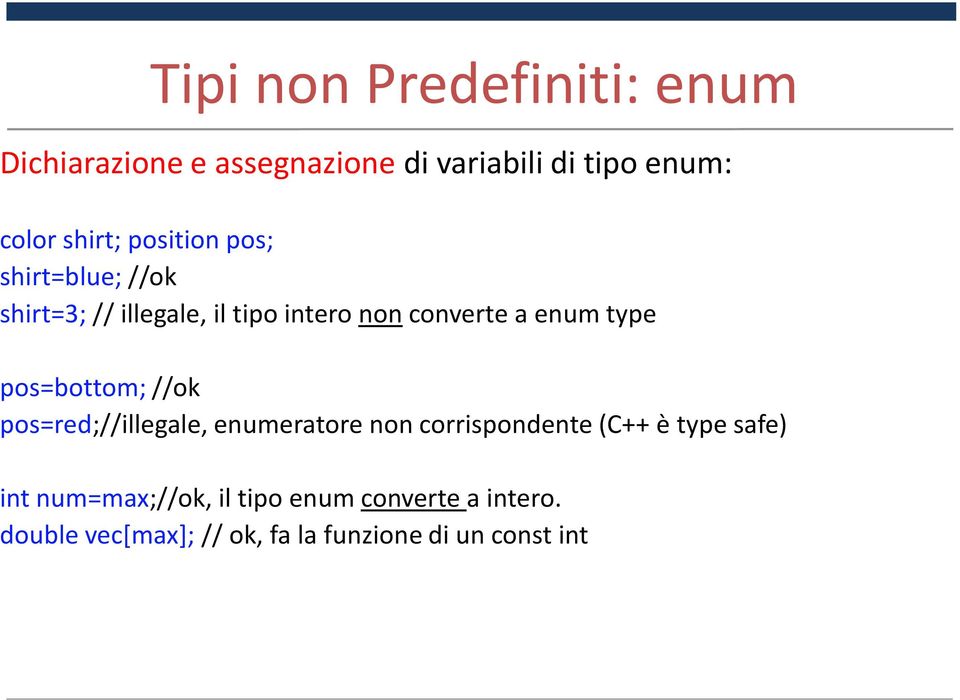 Tipi non Predefiniti: enum

Dichiarazione e assegnazione di variabili di tipo enum:

color shirt; position pos;
shirt=blue; //ok
shirt=3; // illegale, il tipo intero non converte a enum type

pos=bottom; //ok
pos=red;//illegale, enumeratore non corrispondente (C++ è type safe)

int num=max;//ok, il tipo enum converte a intero.
double vec[max]; // ok, fa la funzione di un const int